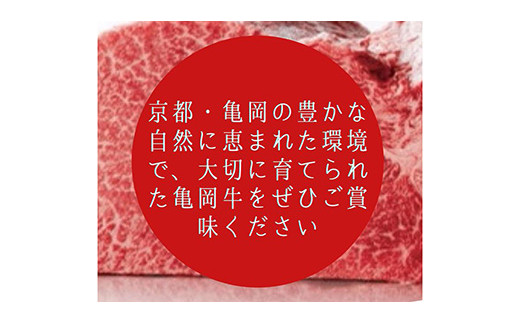 京都・亀岡の豊かな自然に恵まれた環境で、大切に育てられた亀岡牛をぜひご賞味ください